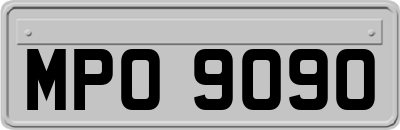 MPO 9090